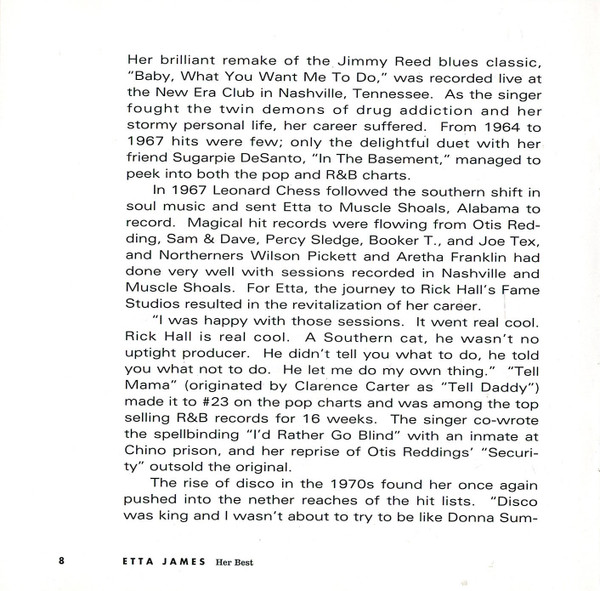 Her brilliant remake of the Jimmy Reed blues classic, "Baby, What You Want Me To Do," was recorded live at the New Era Club in Nashville, Tennessee. As the singer fought the twin demons of drug addiction and her stormy personal life, her career suffered. From 1964 to 1967 hits were few; only the delightful duet with her friend Sugarpie DeSanto, "In The Basement," managed to peek into both the pop and R&B charts.

In 1967 Leonard Chess followed the southern shift in soul music and sent Etta to Muscle Shoals, Alabama to record. Magical hit records were flowing from Otis Redding, Sam & Dave, Percy Sledge, Booker T., and Joe Tex, and Northerners Wilson Pickett and Aretha Franklin had done very well with sessions recorded in Nashville and Muscle Shoals. For Etta, the journey to Rick Hall's Fame Studios resulted in the revitalization of her career.

"I was happy with those sessions. It went real cool. Rick Hall is real cool. A Southern cat, he wasn't no uptight producer. He didn't tell you what to do, he told you what not to do. He let me do my own thing." "Tell Mama" (originated by Clarence Carter as "Tell Daddy") made it to #23 on the pop charts and was among the top selling R&B records for 16 weeks. The singer co-wrote the spellbinding "I'd Rather Go Blind" with an inmate at Chino prison, and her reprise of Otis Reddings' "Security" outsold the original.

The rise of disco in the 1970s found her once again pushed into the nether reaches of the hit lists. "Disco was king and I wasn't about to try to be like Donna Sum-

8 ETTA JAMES Her Best